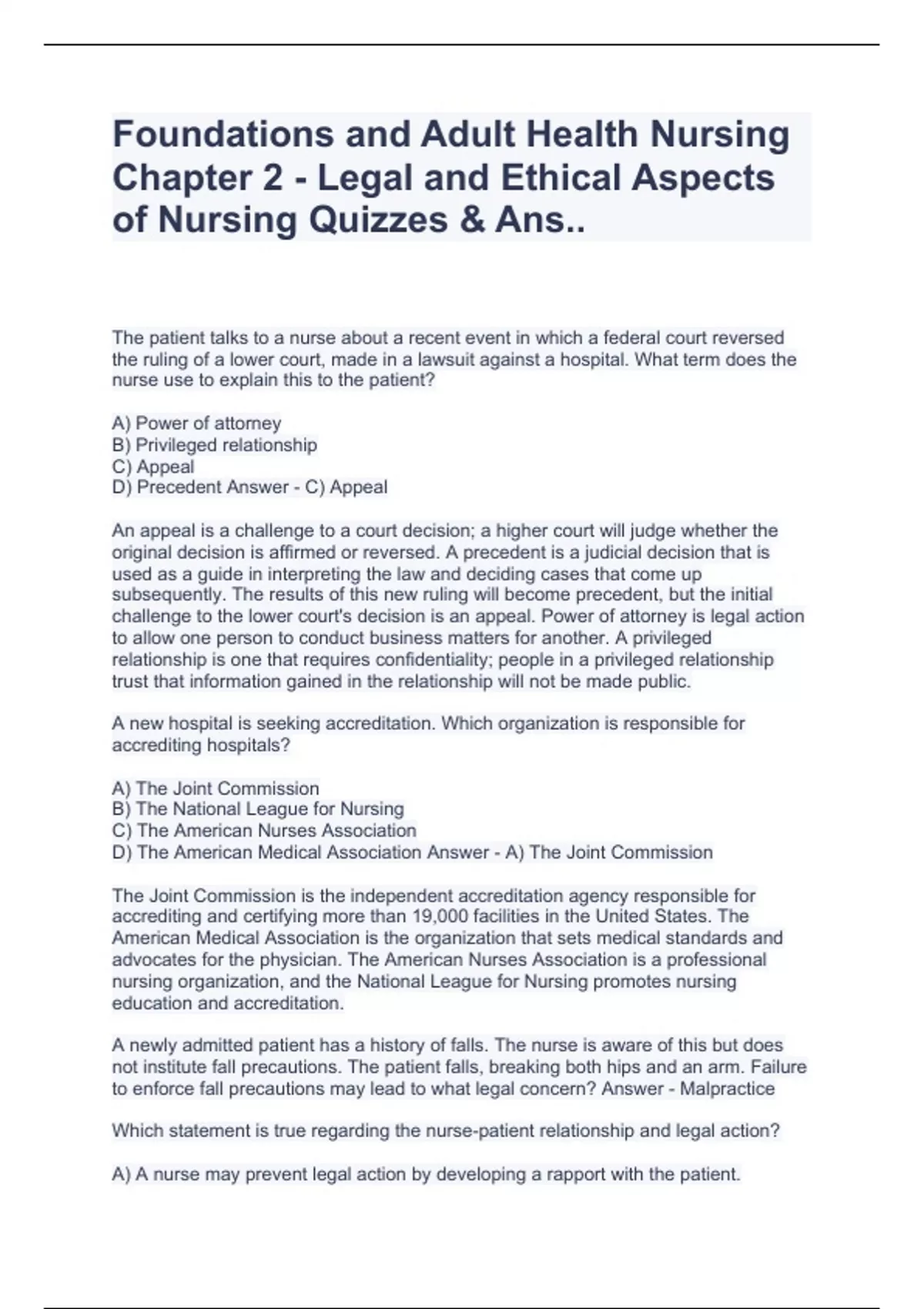 Foundations and Adult Health Nursing Chapter 2 - Legal and Ethical Aspects of Nursing Quizzes & Ans..

The patient talks to a nurse about a recent event in which a federal court reversed the ruling of a lower court, made in a lawsuit against a hospital. What term does the nurse use to explain this to the patient?

A) Power of attorney
B) Privileged relationship
C) Appeal
D) Precedent Answer - C) Appeal

An appeal is a challenge to a court decision; a higher court will judge whether the original decision is affirmed or reversed. A precedent is a judicial decision that is used as a guide in interpreting the law and deciding cases that come up subsequently. The results of this new ruling will become precedent, but the initial challenge to the lower court's decision is an appeal. Power of attorney is legal action to allow one person to conduct business matters for another. A privileged relationship is one that requires confidentiality; people in a privileged relationship trust that information gained in the relationship will not be made public.

A new hospital is seeking accreditation. Which organization is responsible for accrediting hospitals?

A) The Joint Commission
B) The National League for Nursing
C) The American Nurses Association
D) The American Medical Association Answer - A) The Joint Commission

The Joint Commission is the independent accreditation agency responsible for accrediting and certifying more than 19,000 facilities in the United States. The American Medical Association is the organization that sets medical standards and advocates for the physician. The American Nurses Association is a professional nursing organization, and the National League for Nursing promotes nursing education and accreditation.

A newly admitted patient has a history of falls. The nurse is aware of this but does not institute fall precautions. The patient falls, breaking both hips and an arm. Failure to enforce fall precautions may lead to what legal concern? Answer - Malpractice

Which statement is true regarding the nurse-patient relationship and legal action?

A) A nurse may prevent legal action by developing a rapport with the patient.